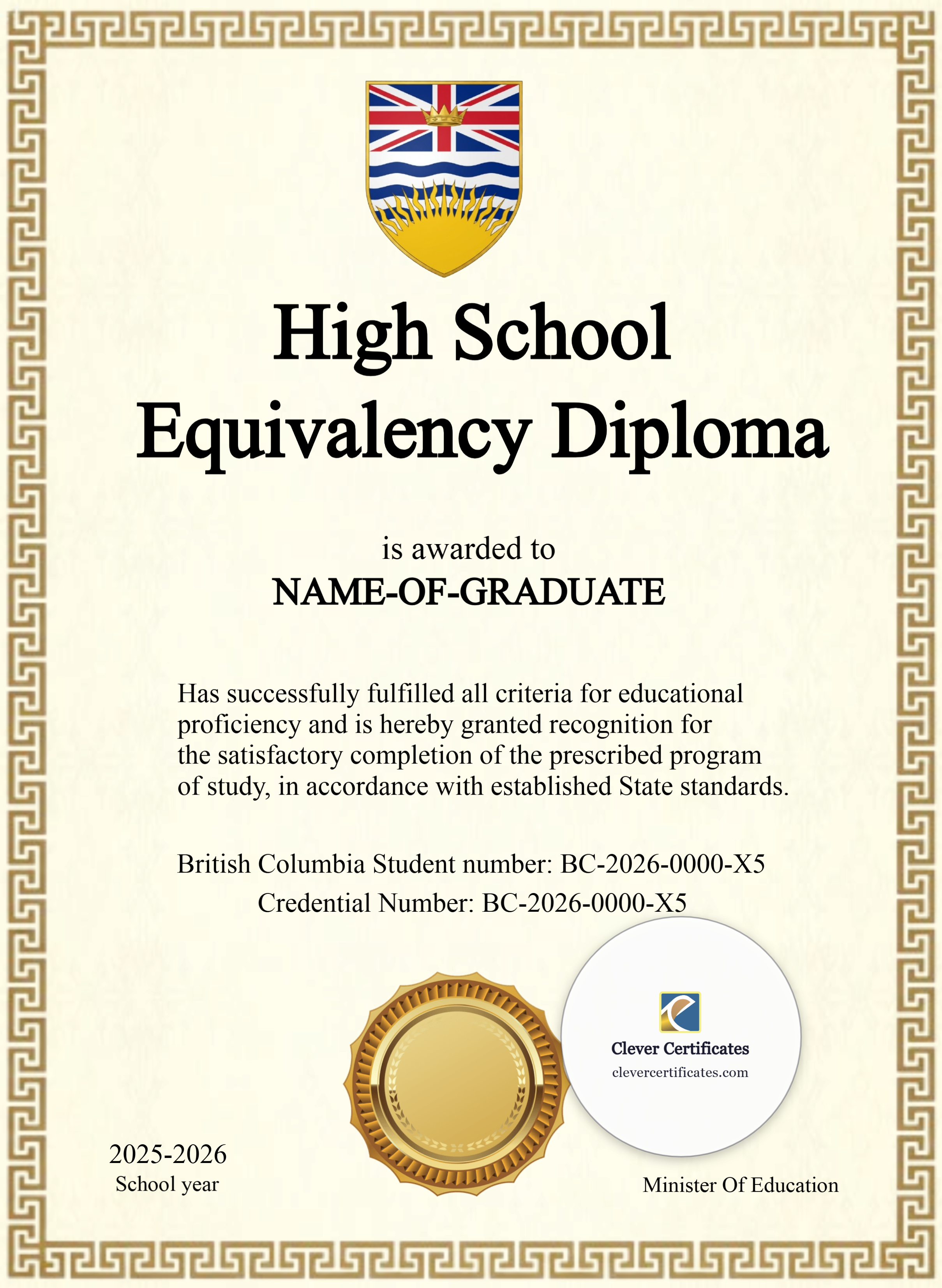 High School Equivalency Diploma

is awarded to

NAME-OF-GRADUATE

Has successfully fulfilled all criteria for educational proficiency and is hereby granted recognition for the satisfactory completion of the prescribed program of study, in accordance with established State standards.

British Columbia Student number: BC-2026-0000-X5

Credential Number: BC-2026-0000-X5

Clever Certificates
clevercertificates.com

2025-2026
School year

Minister Of Education